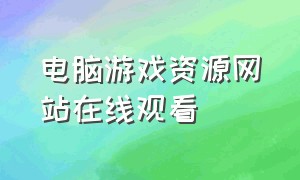 电脑游戏资源网站在线观看